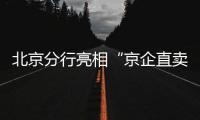 北京分行亮相“京企直卖